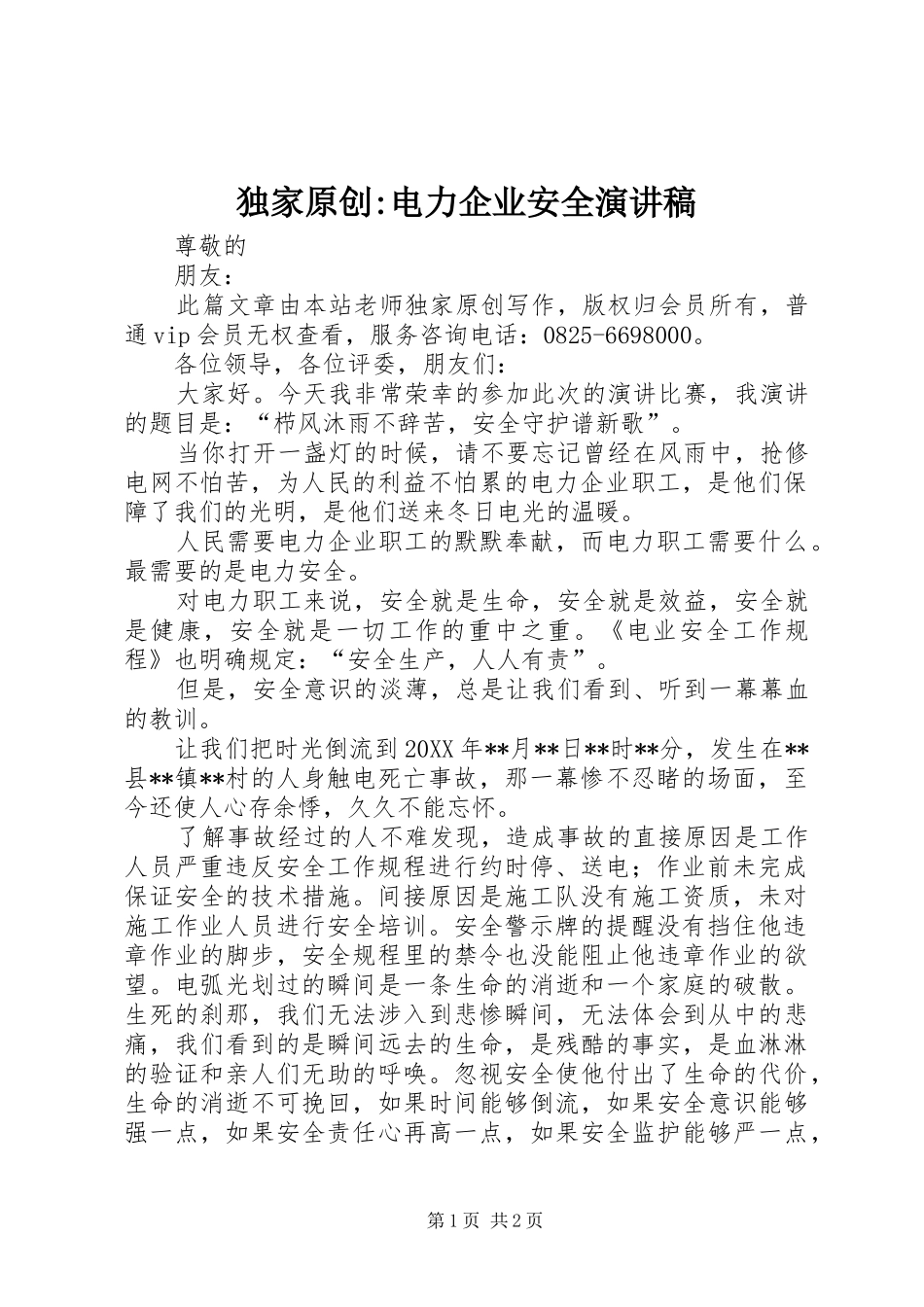 独家原创:电力企业安全演讲稿

尊敬的

朋友：

此篇文章由本站老师独家原创写作，版权归会员所有，普通vip会员无权查看，服务咨询电话：0825-6698000。

各位领导，各位评委，朋友们：

大家好。今天我非常荣幸的参加此次的演讲比赛，我演讲的题目是：“栉风沐雨不辞苦，安全守护谱新歌”。

当你打开一盏灯的时候，请不要忘记曾经在风雨中，抢修电网不怕苦，为人民的利益不怕累的电力企业职工，是他们保障了我们的光明，是他们送来冬日电光的温暖。

人民需要电力企业职工的默默奉献，而电力职工需要什么。最需要的是电力安全。

对电力职工来说，安全就是生命，安全就是效益，安全就是健康，安全就是一切工作的重中之重。《电业安全工作规程》也明确规定：“安全生产，人人有责”。

但是，安全意识的淡薄，总是让我们看到、听到一幕幕血的教训。

让我们把时光倒流到20XX年**月**日**时**分，发生在**县**镇**村的人身触电死亡事故，那一幕惨不忍睹的场面，至今还使人心存余悸，久久不能忘怀。

了解事故经过的人不难发现，造成事故的直接原因是工作人员严重违反安全工作规程进行约时停、送电；作业前未完成保证安全的技术措施。间接原因是施工队没有施工资质，未对施工作业人员进行安全培训。安全警示牌的提醒没有挡住他违章作业的脚步，安全规程里的禁令也没能阻止他违章作业的欲望。电弧光划过的瞬间是一条生命的消逝和一个家庭的破散。生死的刹那，我们无法涉入到悲惨瞬间，无法体会到从中的悲痛，我们看到的是瞬间远去的生命，是残酷的事实，是血淋淋的验证和亲人们无助的呼唤。忽视安全使他付出了生命的代价，生命的消逝不可挽回，如果时间能够倒流，如果安全意识能够强一点，如果安全责任心再高一点，如果安全监护能够严一点，

第1页 共2页